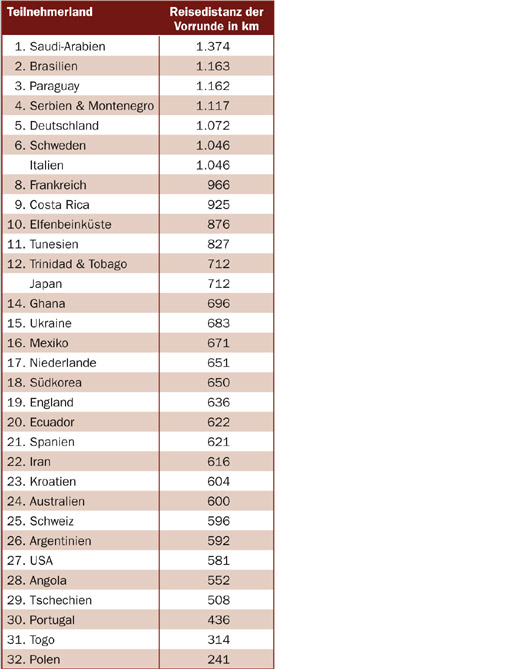 | Teilnehmerland | Reisedistanz der Vorrunde in km |
|---|---|
| 1. Saudi-Arabien | 1.374 |
| 2. Brasilien | 1.163 |
| 3. Paraguay | 1.162 |
| 4. Serbien & Montenegro | 1.117 |
| 5. Deutschland | 1.072 |
| 6. Schweden | 1.046 |
| Italien | 1.046 |
| 8. Frankreich | 966 |
| 9. Costa Rica | 925 |
| 10. Elfenbeinküste | 876 |
| 11. Tunesien | 827 |
| 12. Trinidad & Tobago | 712 |
| Japan | 712 |
| 14. Ghana | 696 |
| 15. Ukraine | 683 |
| 16. Mexiko | 671 |
| 17. Niederlande | 651 |
| 18. Südkorea | 650 |
| 19. England | 636 |
| 20. Ecuador | 622 |
| 21. Spanien | 621 |
| 22. Iran | 616 |
| 23. Kroatien | 604 |
| 24. Australien | 600 |
| 25. Schweiz | 596 |
| 26. Argentinien | 592 |
| 27. USA | 581 |
| 28. Angola | 552 |
| 29. Tschechien | 508 |
| 30. Portugal | 436 |
| 31. Togo | 314 |
| 32. Polen | 241 |